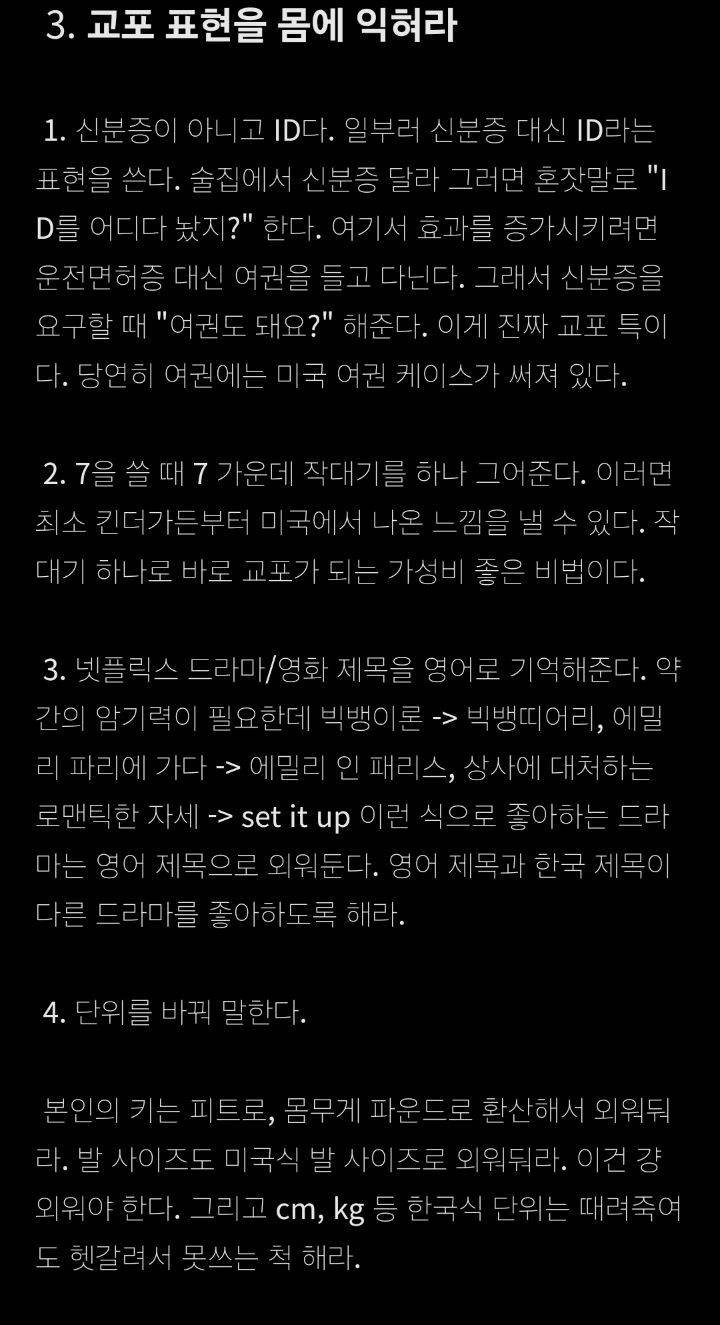 3. 교포 표현을 몸에 익혀라

1. 신분증이 아니고 ID다. 일부러 신분증 대신 ID라는 표현을 쓴다. 술집에서 신분증 달라 그러면 혼잣말로 "ID를 어디다 놨지?" 한다. 여기서 효과를 증가시키려면 운전면허증 대신 여권을 들고 다닌다. 그래서 신분증을 요구할 때 "여권도 돼요?" 해준다. 이게 진짜 교포 특이다. 당연히 여권에는 미국 여권 케이스가 써져 있다.

2. 7을 쓸 때 7 가운데 작대기를 하나 그어준다. 이러면 최소 킨더가든부터 미국에서 나온 느낌을 낼 수 있다. 작대기 하나로 바로 교포가 되는 가성비 좋은 비법이다.

3. 넷플릭스 드라마/영화 제목을 영어로 기억해준다. 약간의 암기력이 필요한데 빅뱅이론 -> 빅뱅띠어리, 에밀리 파리에 가다 -> 에밀리 인 패리스, 상사에 대처하는 로맨틱한 자세 -> set it up 이런 식으로 좋아하는 드라마는 영어 제목으로 외워둔다. 영어 제목과 한국 제목이 다른 드라마를 좋아하도록 해라.

4. 단위를 바꿔 말한다.

본인의 키는 피트로, 몸무게 파운드로 환산해서 외워둬라. 발 사이즈도 미국식 발 사이즈로 외워둬라. 이건 걍 외워야 한다. 그리고 cm, kg 등 한국식 단위는 때려죽여도 헷갈려서 못쓰는 척 해라.